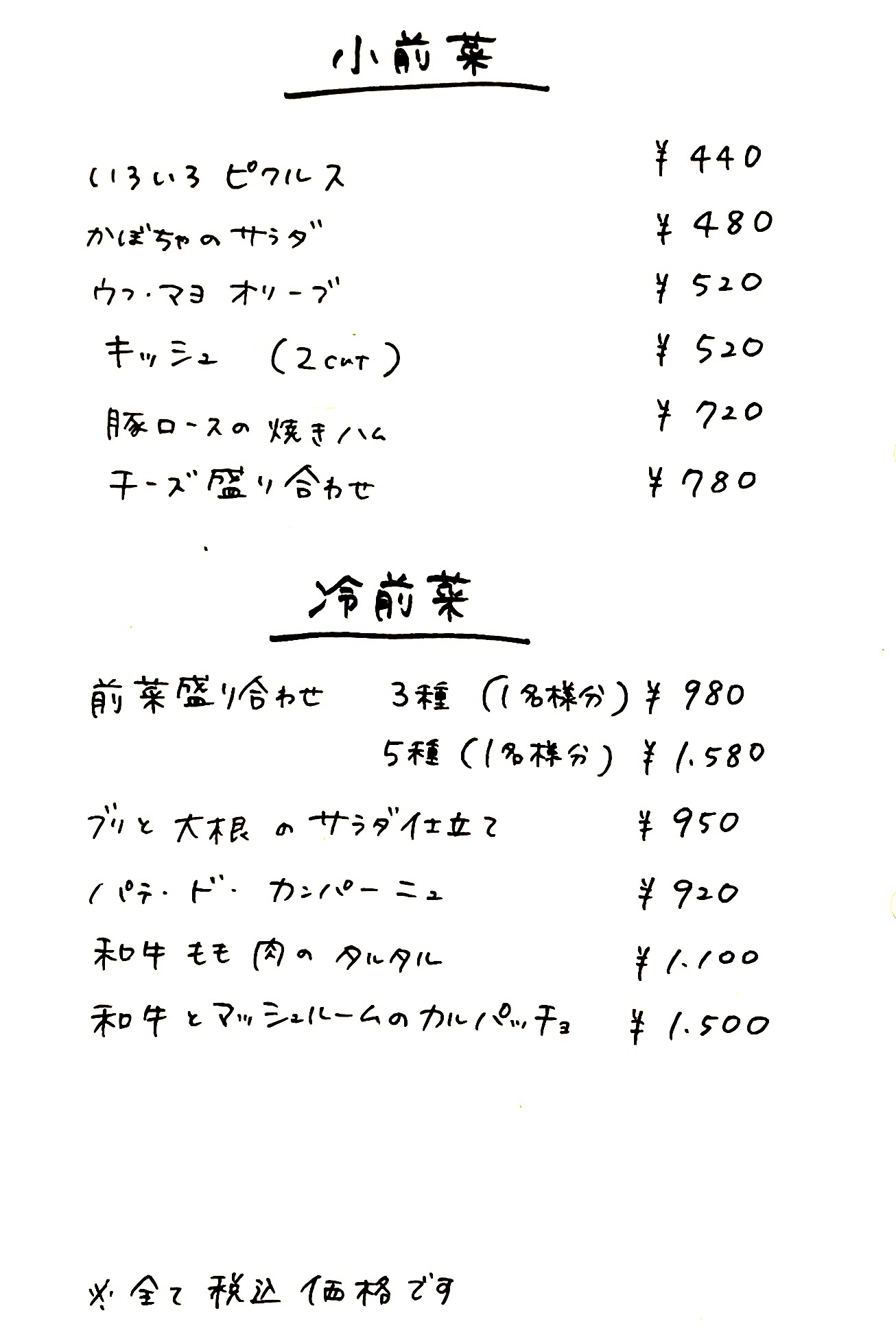 小前菜

いろいろ ピクルス ¥440
かぼちゃのサラダ ¥480
ウフ・マヨ オリーブ ¥520
キッシュ (2cut) ¥520
豚ロースの焼きハム ¥720
チーズ盛り合わせ ¥780

冷前菜

前菜盛り合わせ 3種 (1名様分) ¥980
5種 (1名様分) ¥1.580
ブリと大根のサラダ仕立て ¥950
パテ・ド・カンパーニュ ¥920
和牛もも肉のタルタル ¥1.100
和牛とマッシュルームのカルパッチョ ¥1.500

※全て税込価格です